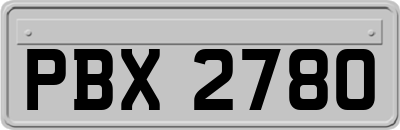 PBX 2780